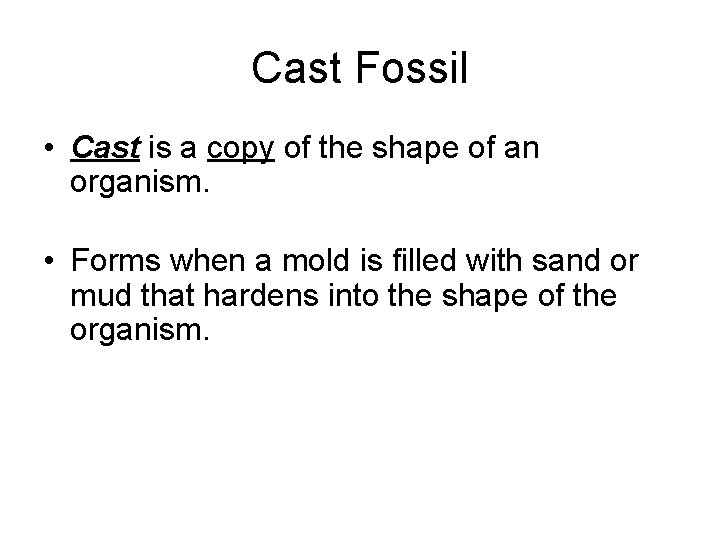 Cast Fossil

• Cast is a copy of the shape of an organism.

• Forms when a mold is filled with sand or mud that hardens into the shape of the organism.